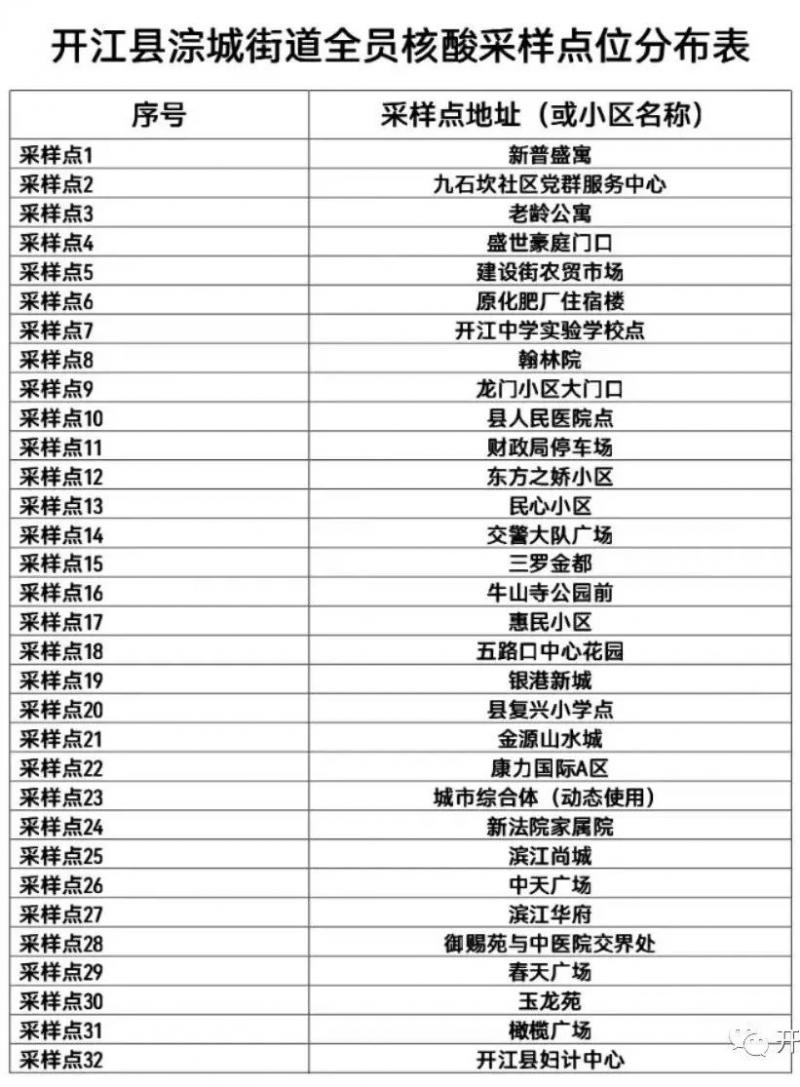 开江县淙城街道全员核酸采样点位分布表

| 序号 | 采样点地址（或小区名称） |
|---|---|
| 采样点1 | 新普盛寓 |
| 采样点2 | 九石坎社区党群服务中心 |
| 采样点3 | 老龄公寓 |
| 采样点4 | 盛世豪庭门口 |
| 采样点5 | 建设街农贸市场 |
| 采样点6 | 原化肥厂住宿楼 |
| 采样点7 | 开江中学实验学校点 |
| 采样点8 | 翰林院 |
| 采样点9 | 龙门小区大门口 |
| 采样点10 | 县人民医院点 |
| 采样点11 | 财政局停车场 |
| 采样点12 | 东方之娇小区 |
| 采样点13 | 民心小区 |
| 采样点14 | 交警大队广场 |
| 采样点15 | 三罗金都 |
| 采样点16 | 牛山寺公园前 |
| 采样点17 | 惠民小区 |
| 采样点18 | 五路口中心花园 |
| 采样点19 | 银港新城 |
| 采样点20 | 县复兴小学点 |
| 采样点21 | 金源山水城 |
| 采样点22 | 康力国际A区 |
| 采样点23 | 城市综合体（动态使用） |
| 采样点24 | 新法院家属院 |
| 采样点25 | 滨江尚城 |
| 采样点26 | 中天广场 |
| 采样点27 | 滨江华府 |
| 采样点28 | 御赐苑与中医院交界处 |
| 采样点29 | 春天广场 |
| 采样点30 | 玉龙苑 |
| 采样点31 | 橄榄广场 |
| 采样点32 | 开江县妇计中心 |

开